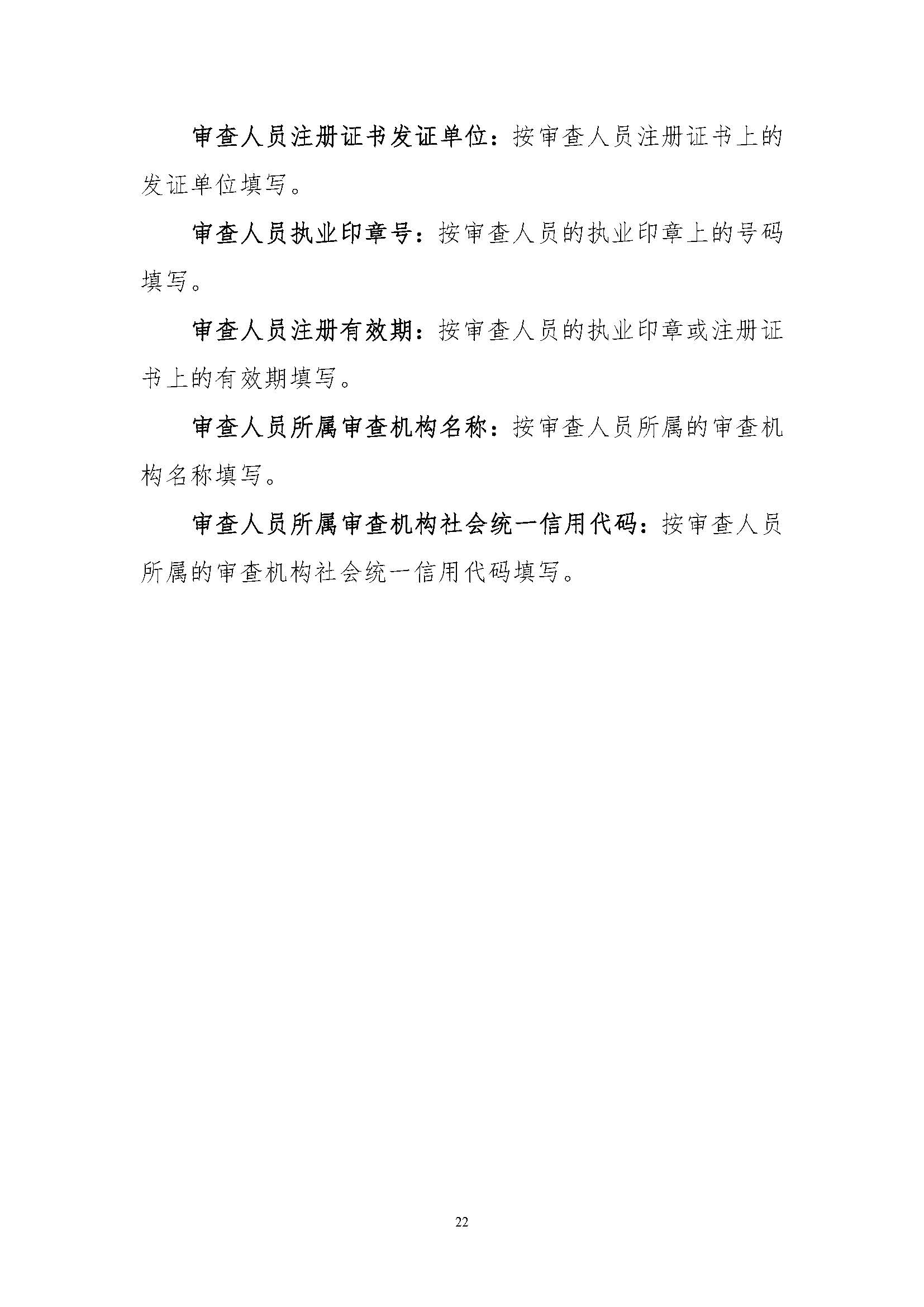 审查人员注册证书发证单位：按审查人员注册证书上的发证单位填写。

审查人员执业印章号：按审查人员的执业印章上的号码填写。

审查人员注册有效期：按审查人员的执业印章或注册证书上的有效期填写。

审查人员所属审查机构名称：按审查人员所属的审查机构名称填写。

审查人员所属审查机构社会统一信用代码：按审查人员所属的审查机构社会统一信用代码填写。

22